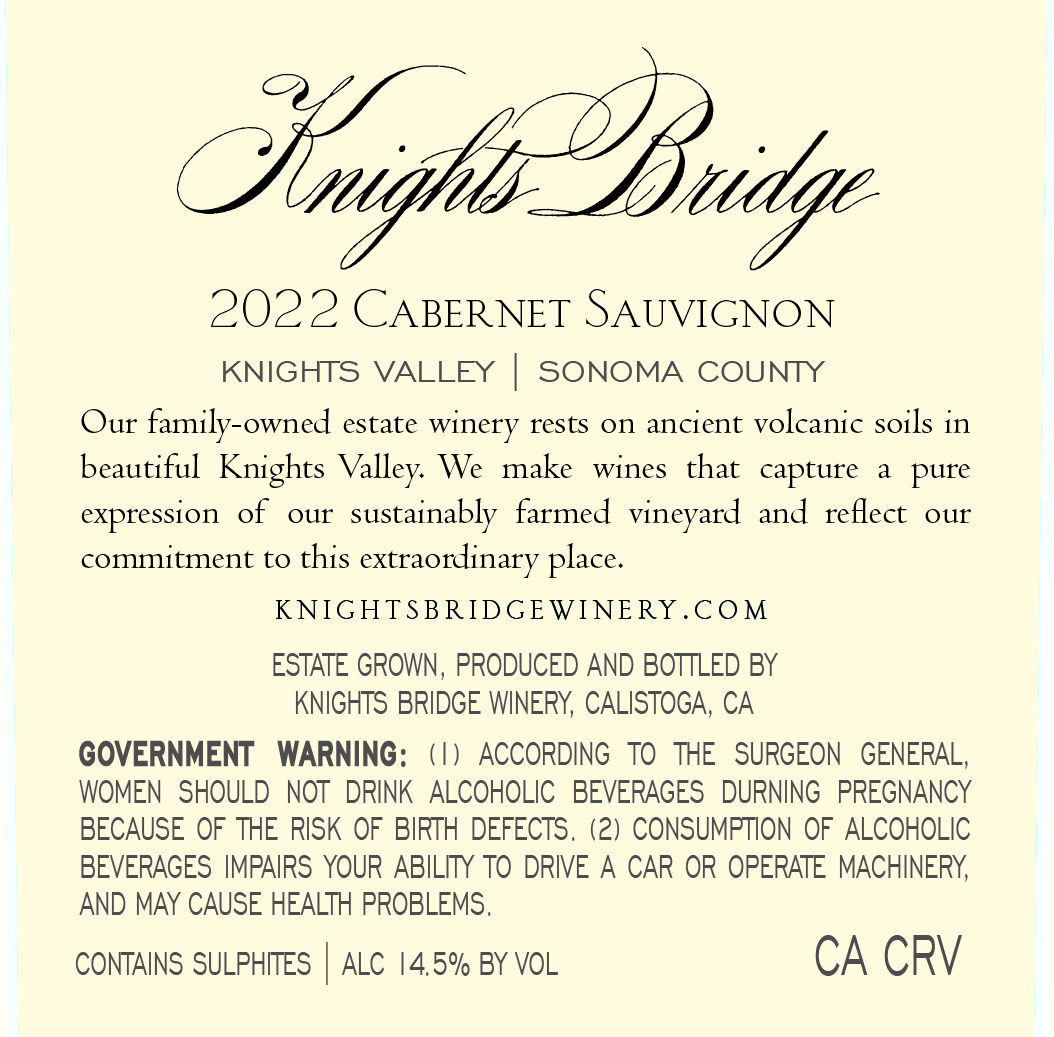 Knights Bridge

2022 Cabernet Sauvignon

KNIGHTS VALLEY | SONOMA COUNTY

Our family-owned estate winery rests on ancient volcanic soils in beautiful Knights Valley. We make wines that capture a pure expression of our sustainably farmed vineyard and reflect our commitment to this extraordinary place.

KNIGHTSBRIDGEWINERY.COM

ESTATE GROWN, PRODUCED AND BOTTLED BY
KNIGHTS BRIDGE WINERY, CALISTOGA, CA

GOVERNMENT WARNING: (1) ACCORDING TO THE SURGEON GENERAL, WOMEN SHOULD NOT DRINK ALCOHOLIC BEVERAGES DURNING PREGNANCY BECAUSE OF THE RISK OF BIRTH DEFECTS. (2) CONSUMPTION OF ALCOHOLIC BEVERAGES IMPAIRS YOUR ABILITY TO DRIVE A CAR OR OPERATE MACHINERY, AND MAY CAUSE HEALTH PROBLEMS.

CONTAINS SULPHITES | ALC 14.5% BY VOL

CA CRV